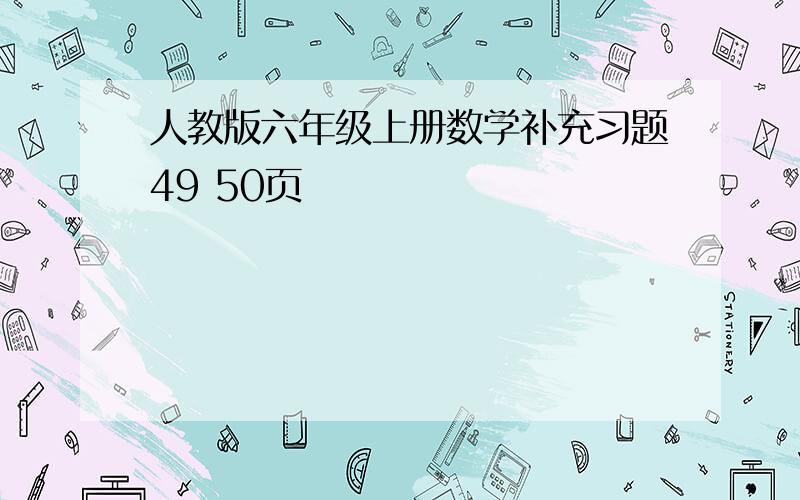 人教版六年级上册数学补充习题49 50页

STATIONERY